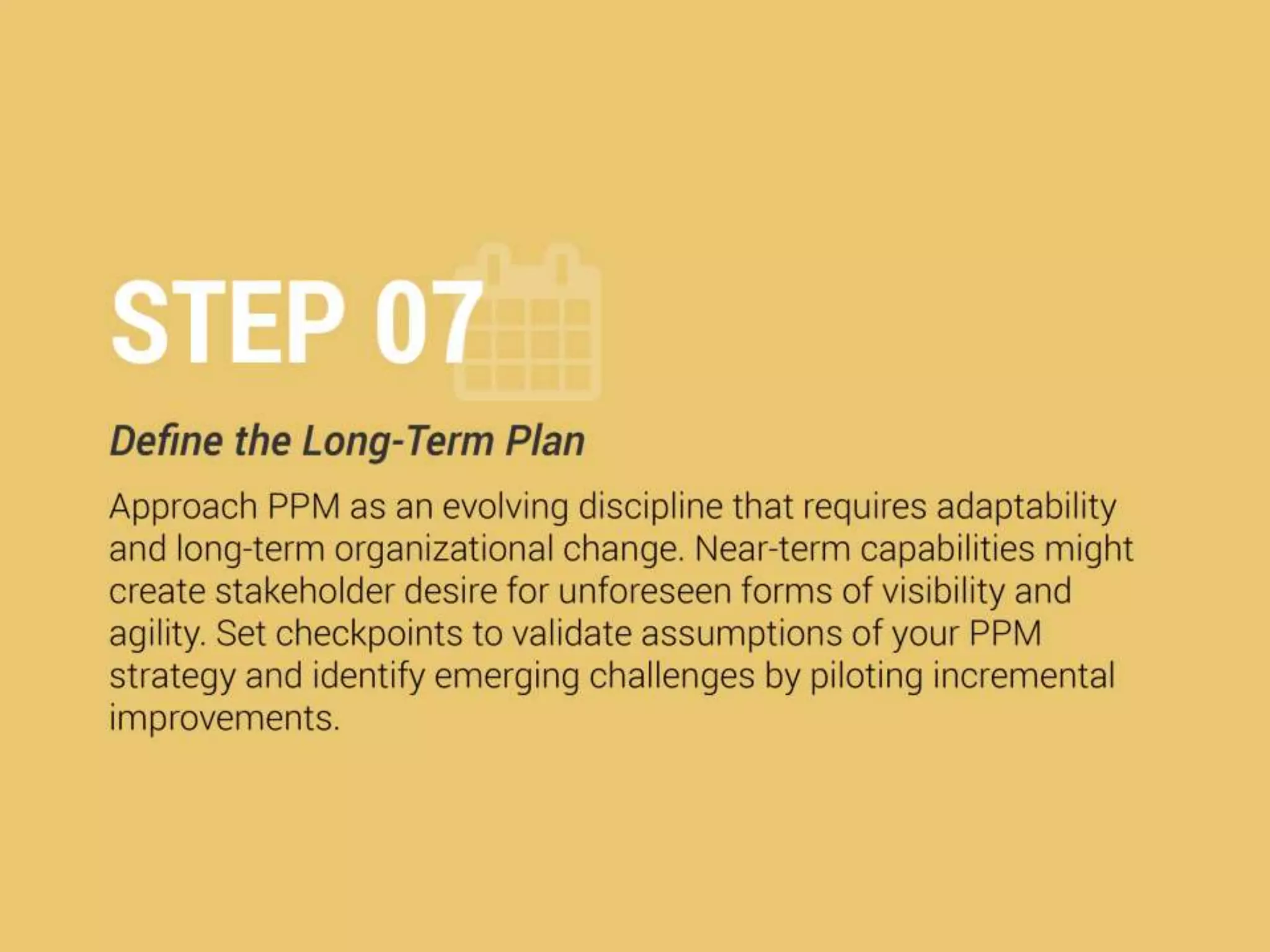 STEP 07

Define the Long-Term Plan

Approach PPM as an evolving discipline that requires adaptability and long-term organizational change. Near-term capabilities might create stakeholder desire for unforeseen forms of visibility and agility. Set checkpoints to validate assumptions of your PPM strategy and identify emerging challenges by piloting incremental improvements.